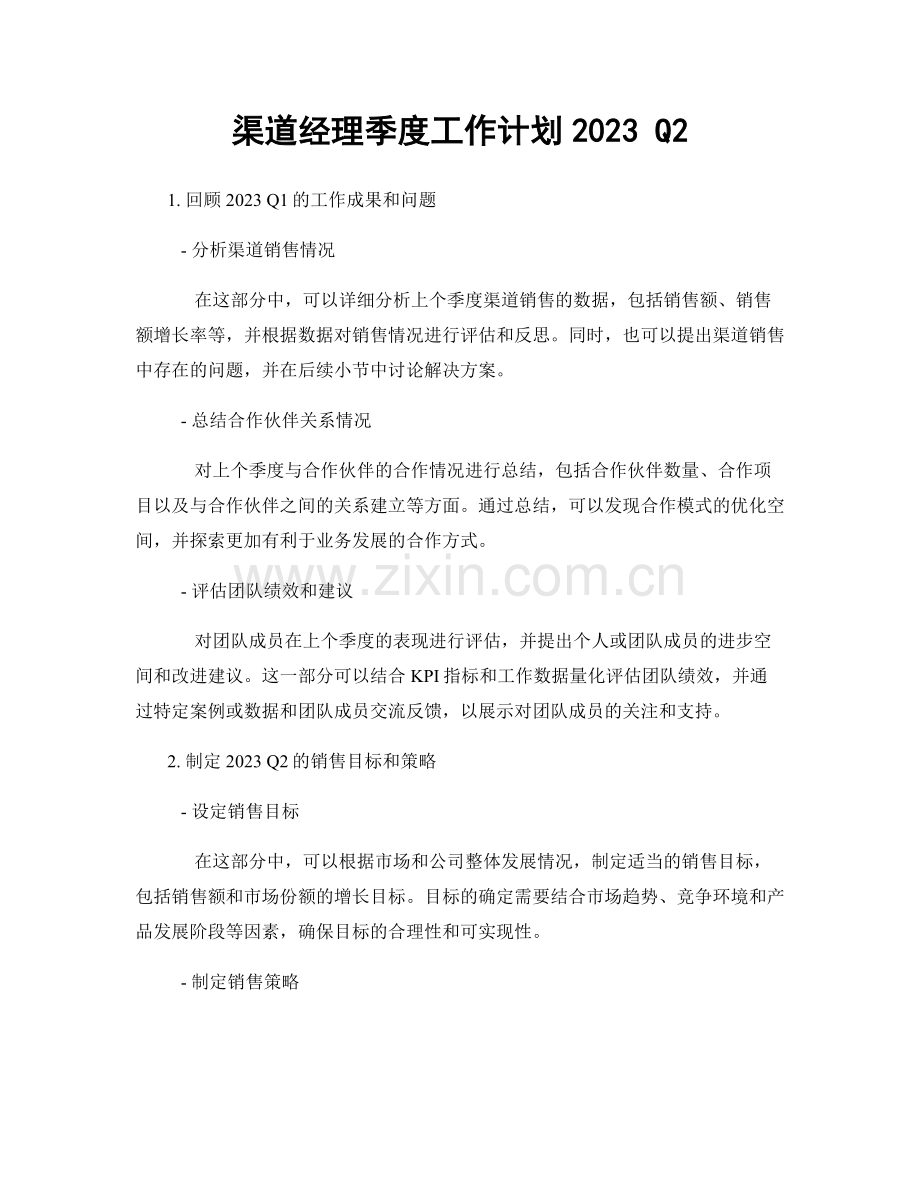 渠道经理季度工作计划 2023 Q2

1. 回顾 2023 Q1 的工作成果和问题

- 分析渠道销售情况

在这部分中，可以详细分析上个季度渠道销售的数据，包括销售额、销售额增长率等，并根据数据对销售情况进行评估和反思。同时，也可以提出渠道销售中存在的问题，并在后续小节中讨论解决方案。

- 总结合作伙伴关系情况

对上个季度与合作伙伴的合作情况进行总结，包括合作伙伴数量、合作项目以及与合作伙伴之间的关系建立等方面。通过总结，可以发现合作模式的优化空间，并探索更加有利于业务发展的合作方式。

www.zixin.com.cn

- 评估团队绩效和建议

对团队成员在上个季度的表现进行评估，并提出个人或团队成员的进步空间和改进建议。这一部分可以结合 KPI 指标和工作数据量化评估团队绩效，并通过特定案例或数据和团队成员交流反馈，以展示对团队成员的关注和支持。

2. 制定 2023 Q2 的销售目标和策略

- 设定销售目标

在这部分中，可以根据市场和公司整体发展情况，制定适当的销售目标，包括销售额和市场份额的增长目标。目标的确定需要结合市场趋势、竞争环境和产品发展阶段等因素，确保目标的合理性和可实现性。

- 制定销售策略